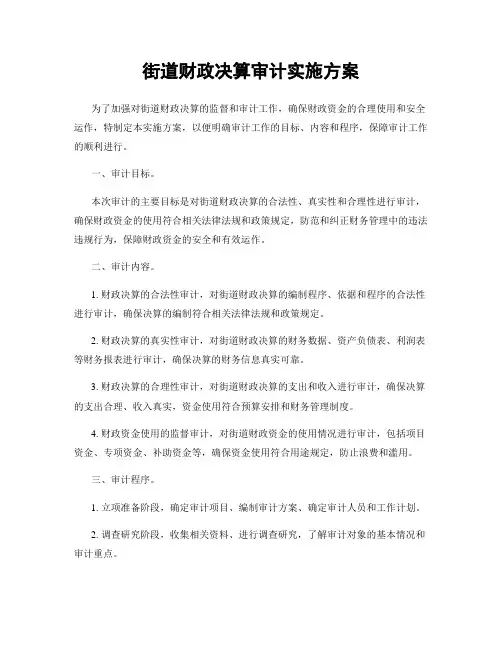 街道财政决算审计实施方案

为了加强对街道财政决算的监督和审计工作，确保财政资金的合理使用和安全运作，特制定本实施方案，以便明确审计工作的目标、内容和程序，保障审计工作的顺利进行。

一、审计目标。

本次审计的主要目标是对街道财政决算的合法性、真实性和合理性进行审计，确保财政资金的使用符合相关法律法规和政策规定，防范和纠正财务管理中的违法违规行为，保障财政资金的安全和有效运作。

二、审计内容。

1. 财政决算的合法性审计，对街道财政决算的编制程序、依据和程序的合法性进行审计，确保决算的编制符合相关法律法规和政策规定。

2. 财政决算的真实性审计，对街道财政决算的财务数据、资产负债表、利润表等财务报表进行审计，确保决算的财务信息真实可靠。

3. 财政决算的合理性审计，对街道财政决算的支出和收入进行审计，确保决算的支出合理、收入真实，资金使用符合预算安排和财务管理制度。

4. 财政资金使用的监督审计，对街道财政资金的使用情况进行审计，包括项目资金、专项资金、补助资金等，确保资金使用符合用途规定，防止浪费和滥用。

三、审计程序。

1. 立项准备阶段，确定审计项目、编制审计方案、确定审计人员和工作计划。

2. 调查研究阶段，收集相关资料、进行调查研究，了解审计对象的基本情况和审计重点。